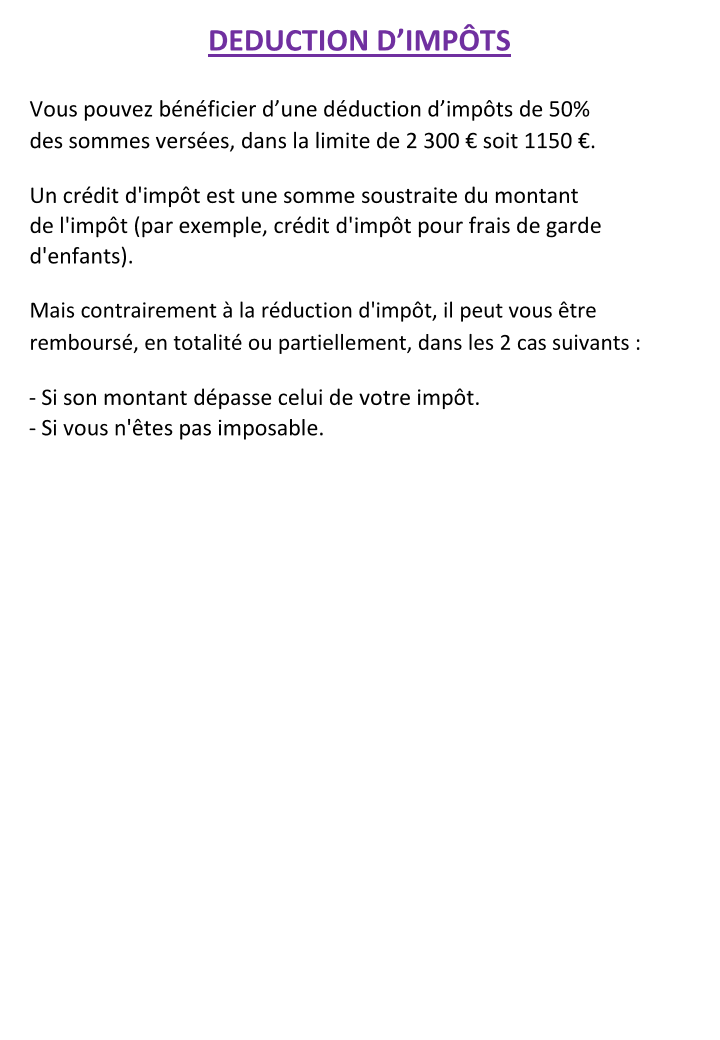 DEDUCTION D’IMPÔTS

Vous pouvez bénéficier d’une déduction d’impôts de 50% des sommes versées, dans la limite de 2 300 € soit 1150 €.

Un crédit d'impôt est une somme soustraite du montant de l'impôt (par exemple, crédit d'impôt pour frais de garde d'enfants).

Mais contrairement à la réduction d'impôt, il peut vous être remboursé, en totalité ou partiellement, dans les 2 cas suivants :

- Si son montant dépasse celui de votre impôt.
- Si vous n'êtes pas imposable.